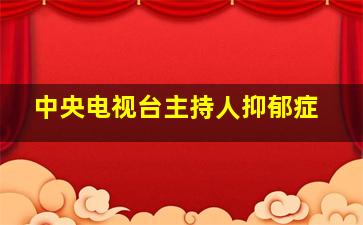 中央电视台主持人抑郁症